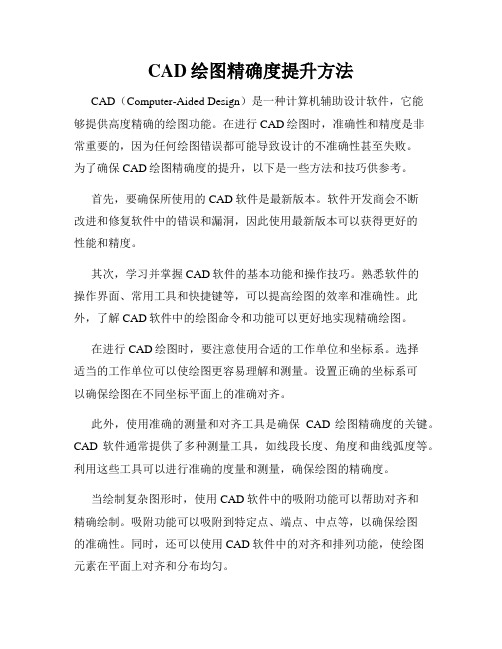 CAD 绘图精确度提升方法

CAD（Computer-Aided Design）是一种计算机辅助设计软件，它能够提供高度精确的绘图功能。在进行 CAD 绘图时，准确性和精度是非常重要的，因为任何绘图错误都可能导致设计的不准确性甚至失败。为了确保 CAD 绘图精确度的提升，以下是一些方法和技巧供参考。

首先，要确保所使用的 CAD 软件是最新版本。软件开发商会不断改进和修复软件中的错误和漏洞，因此使用最新版本可以获得更好的性能和精度。

其次，学习并掌握 CAD 软件的基本功能和操作技巧。熟悉软件的操作界面、常用工具和快捷键等，可以提高绘图的效率和准确性。此外，了解 CAD 软件中的绘图命令和功能可以更好地实现精确绘图。

在进行 CAD 绘图时，要注意使用合适的工作单位和坐标系。选择适当的工作单位可以使绘图更容易理解和测量。设置正确的坐标系可以确保绘图在不同坐标平面上的准确对齐。

此外，使用准确的测量和对齐工具是确保 CAD 绘图精确度的关键。CAD 软件通常提供了多种测量工具，如线段长度、角度和曲线弧度等。利用这些工具可以进行准确的度量和测量，确保绘图的精确度。

当绘制复杂图形时，使用 CAD 软件中的吸附功能可以帮助对齐和精确绘制。吸附功能可以吸附到特定点、端点、中点等，以确保绘图的准确性。同时，还可以使用 CAD 软件中的对齐和排列功能，使绘图元素在平面上对齐和分布均匀。